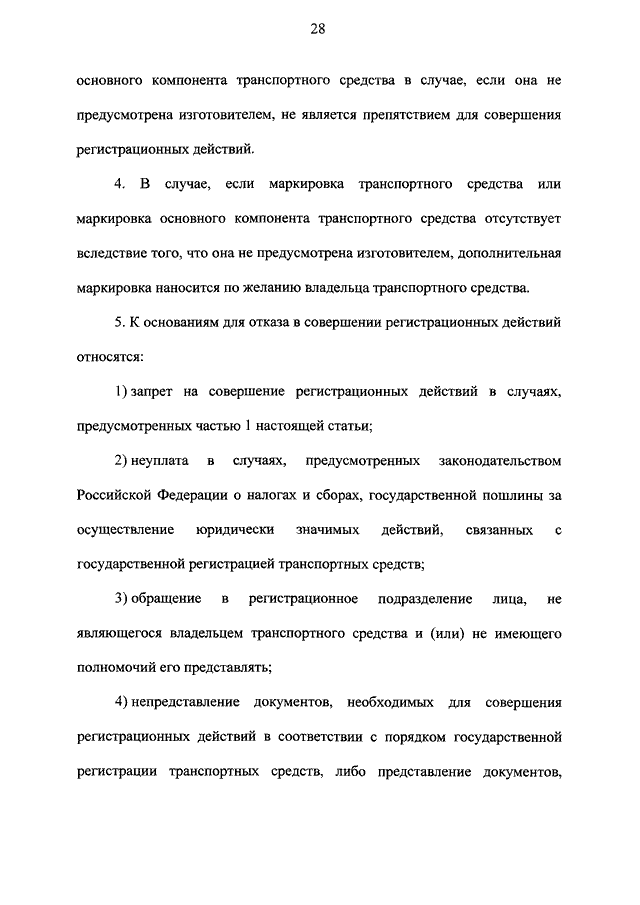 28

основного компонента транспортного средства в случае, если она не предусмотрена изготовителем, не является препятствием для совершения регистрационных действий.

4. В случае, если маркировка транспортного средства или маркировка основного компонента транспортного средства отсутствует вследствие того, что она не предусмотрена изготовителем, дополнительная маркировка наносится по желанию владельца транспортного средства.

5. К основаниям для отказа в совершении регистрационных действий относятся:

1) запрет на совершение регистрационных действий в случаях, предусмотренных частью 1 настоящей статьи;

2) неуплата в случаях, предусмотренных законодательством Российской Федерации о налогах и сборах, государственной пошлины за осуществление юридически значимых действий, связанных с государственной регистрацией транспортных средств;

3) обращение в регистрационное подразделение лица, не являющегося владельцем транспортного средства и (или) не имеющего полномочий его представлять;

4) непредставление документов, необходимых для совершения регистрационных действий в соответствии с порядком государственной регистрации транспортных средств, либо представление документов,